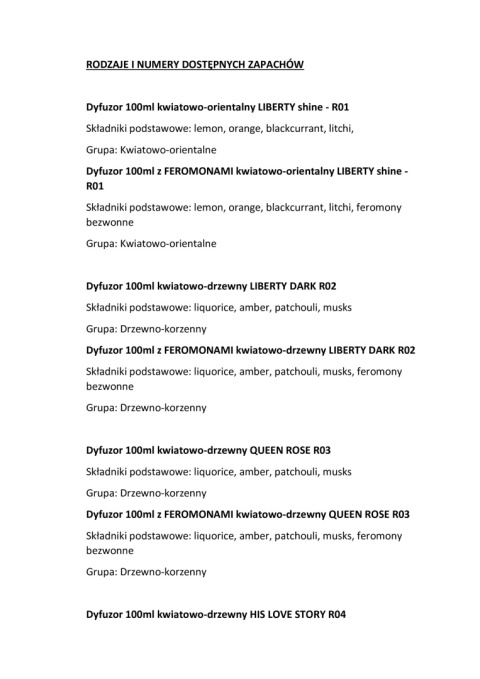 RODZAJE I NUMERY DOSTĘPNYCH ZAPACHÓW

Dyfuzor 100ml kwiatowo-orientalny LIBERTY shine - R01

Składniki podstawowe: lemon, orange, blackcurrant, litchi,

Grupa: Kwiatowo-orientalne

Dyfuzor 100ml z FEROMONAMI kwiatowo-orientalny LIBERTY shine - R01

Składniki podstawowe: lemon, orange, blackcurrant, litchi, feromony bezwonne

Grupa: Kwiatowo-orientalne

Dyfuzor 100ml kwiatowo-drzewny LIBERTY DARK R02

Składniki podstawowe: liquorice, amber, patchouli, musks

Grupa: Drzewno-korzenny

Dyfuzor 100ml z FEROMONAMI kwiatowo-drzewny LIBERTY DARK R02

Składniki podstawowe: liquorice, amber, patchouli, musks, feromony bezwonne

Grupa: Drzewno-korzenny

Dyfuzor 100ml kwiatowo-drzewny QUEEN ROSE R03

Składniki podstawowe: liquorice, amber, patchouli, musks

Grupa: Drzewno-korzenny

Dyfuzor 100ml z FEROMONAMI kwiatowo-drzewny QUEEN ROSE R03

Składniki podstawowe: liquorice, amber, patchouli, musks, feromony bezwonne

Grupa: Drzewno-korzenny

Dyfuzor 100ml kwiatowo-drzewny HIS LOVE STORY R04